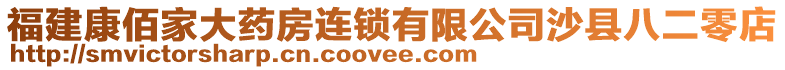 福建康佰家大药房连锁有限公司沙县八二零店
http://smvictorsharp.cn.coovee.com